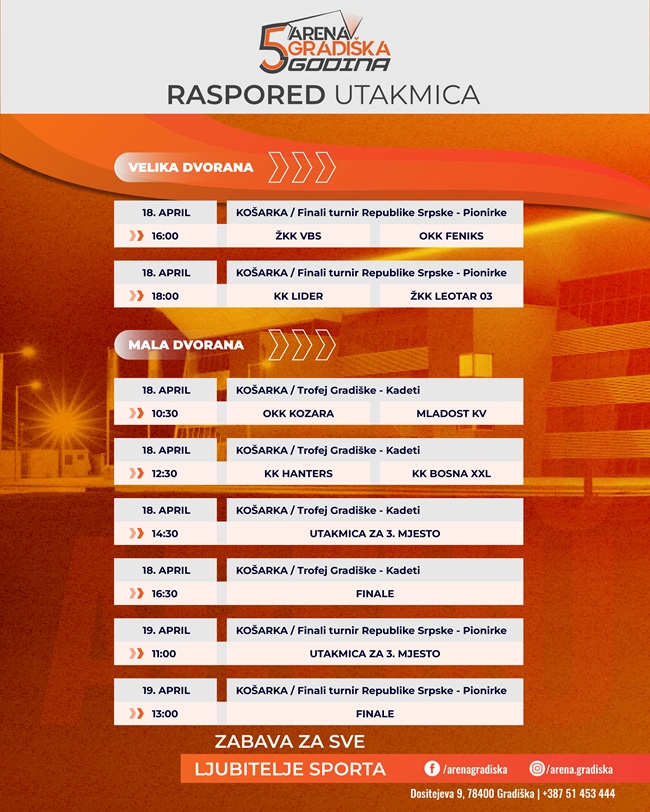 5 ARENA GRADIŠKA GODINA

RASPORED UTAKMICA

VELIKA DVORANA

| 18. APRIL | KOŠARKA / Finali turnir Republike Srpske - Pionirke | |
|---|---|---|
| 16:00 | ŽKK VBS | OKK FENIKS |

| 18. APRIL | KOŠARKA / Finali turnir Republike Srpske - Pionirke | |
|---|---|---|
| 18:00 | KK LIDER | ŽKK LEOTAR 03 |

MALA DVORANA

| 18. APRIL | KOŠARKA / Trofej Gradiške - Kadeti | |
|---|---|---|
| 10:30 | OKK KOZARA | MLADOST KV |

| 18. APRIL | KOŠARKA / Trofej Gradiške - Kadeti | |
|---|---|---|
| 12:30 | KK HANTERS | KK BOSNA XXL |

| 18. APRIL | KOŠARKA / Trofej Gradiške - Kadeti |
|---|---|
| 14:30 | UTAKMICA ZA 3. MJESTO |

| 18. APRIL | KOŠARKA / Trofej Gradiške - Kadeti |
|---|---|
| 16:30 | FINALE |

| 19. APRIL | KOŠARKA / Finali turnir Republike Srpske - Pionirke |
|---|---|
| 11:00 | UTAKMICA ZA 3. MJESTO |

| 19. APRIL | KOŠARKA / Finali turnir Republike Srpske - Pionirke |
|---|---|
| 13:00 | FINALE |

ZABAVA ZA SVE
LJUBITELJE SPORTA

/arenagradiska /arena.gradiska

Dositejeva 9, 78400 Gradiška | +387 51 453 444